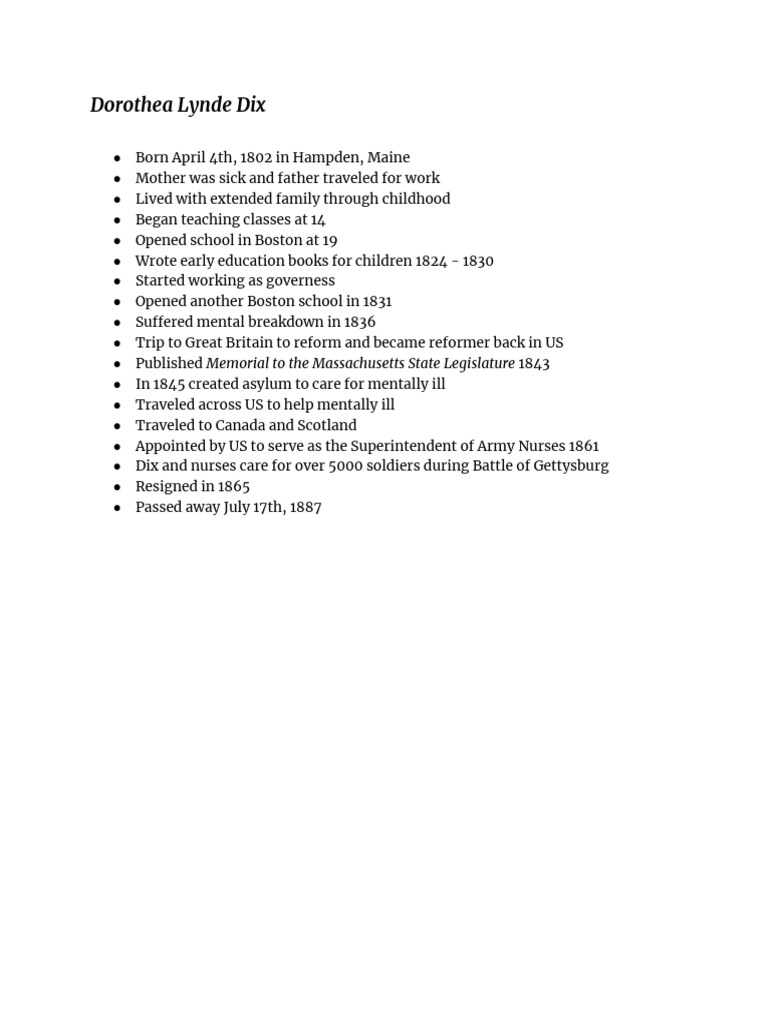 Dorothea Lynde Dix

- Born April 4th, 1802 in Hampden, Maine
- Mother was sick and father traveled for work
- Lived with extended family through childhood
- Began teaching classes at 14
- Opened school in Boston at 19
- Wrote early education books for children 1824 - 1830
- Started working as governess
- Opened another Boston school in 1831
- Suffered mental breakdown in 1836
- Trip to Great Britain to reform and became reformer back in US
- Published Memorial to the Massachusetts State Legislature 1843
- In 1845 created asylum to care for mentally ill
- Traveled across US to help mentally ill
- Traveled to Canada and Scotland
- Appointed by US to serve as the Superintendent of Army Nurses 1861
- Dix and nurses care for over 5000 soldiers during Battle of Gettysburg
- Resigned in 1865
- Passed away July 17th, 1887